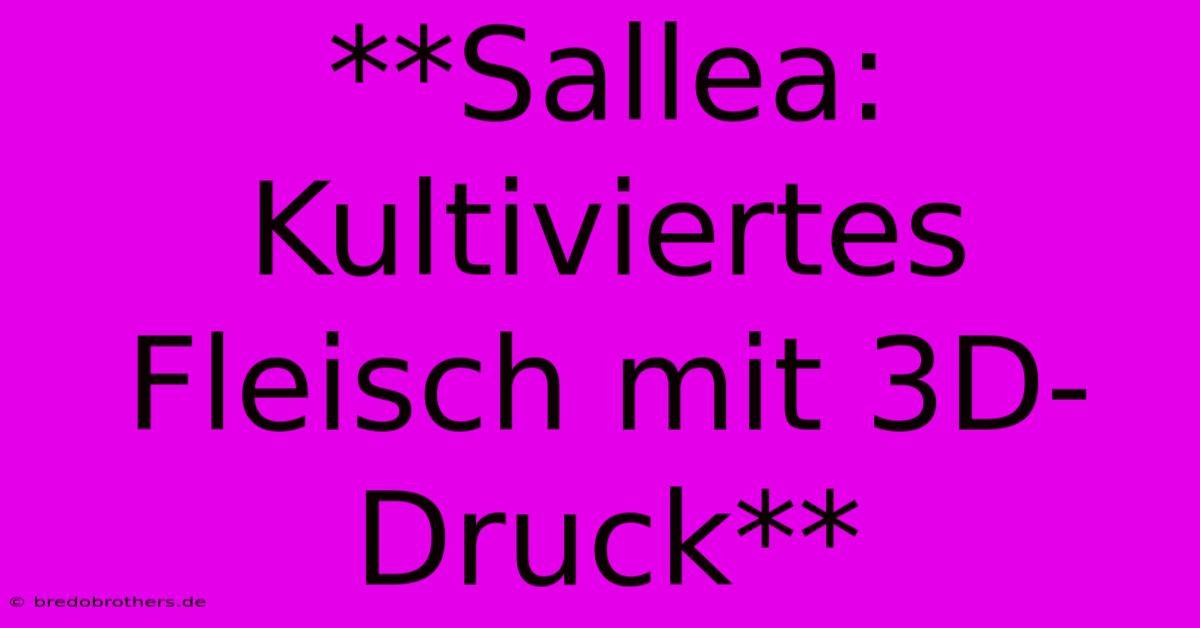 **Sallea: Kultiviertes Fleisch mit 3D-Druck**

© bredobrothers.de